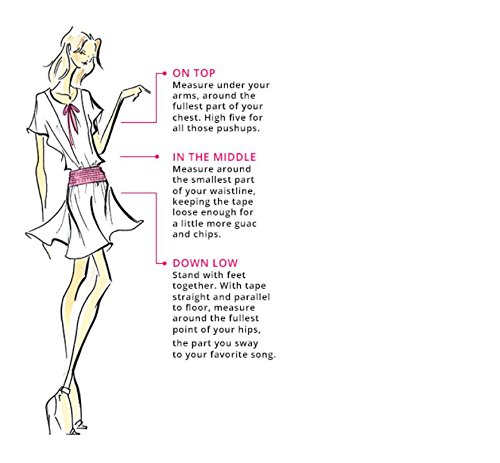 ON TOP
Measure under your arms, around the fullest part of your chest. High five for all those pushups.

IN THE MIDDLE
Measure around the smallest part of your waistline, keeping the tape loose enough for a little more guac and chips.

DOWN LOW
Stand with feet together. With tape straight and parallel to floor, measure around the fullest point of your hips, the part you sway to your favorite song.